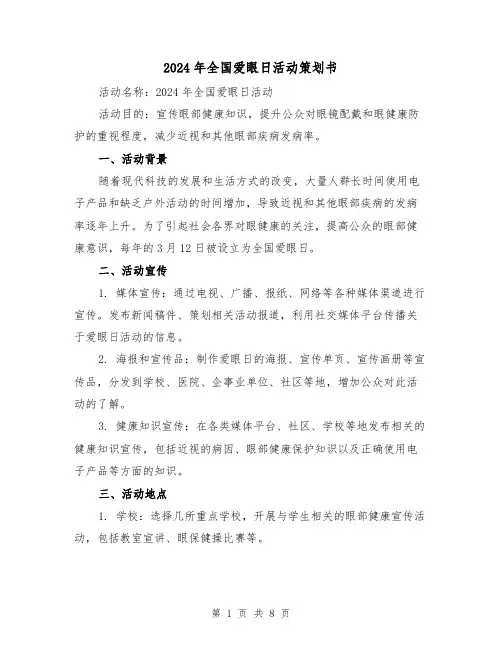 2024年全国爱眼日活动策划书

活动名称：2024年全国爱眼日活动

活动目的：宣传眼部健康知识，提升公众对眼镜配戴和眼健康防护的重视程度，减少近视和其他眼部疾病发病率。

一、活动背景

随着现代科技的发展和生活方式的改变，大量人群长时间使用电子产品和缺乏户外活动的时间增加，导致近视和其他眼部疾病的发病率逐年上升。为了引起社会各界对眼健康的关注，提高公众的眼部健康意识，每年的3月12日被设立为全国爱眼日。

二、活动宣传

1. 媒体宣传：通过电视、广播、报纸、网络等各种媒体渠道进行宣传。发布新闻稿件、策划相关活动报道，利用社交媒体平台传播关于爱眼日活动的信息。

2. 海报和宣传品：制作爱眼日的海报、宣传单页、宣传画册等宣传品，分发到学校、医院、企事业单位、社区等地，增加公众对此活动的了解。

3. 健康知识宣传：在各类媒体平台、社区、学校等地发布相关的健康知识宣传，包括近视的病因、眼部健康保护知识以及正确使用电子产品等方面的知识。

三、活动地点

1. 学校：选择几所重点学校，开展与学生相关的眼部健康宣传活动，包括教室宣讲、眼保健操比赛等。

第 1 页 共 8 页